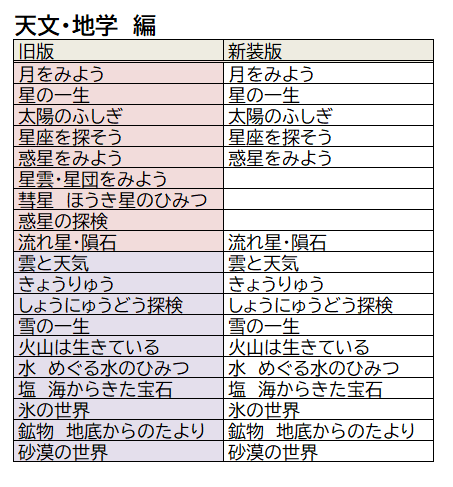 天文・地学　編

| 旧版 | 新装版 |
|---|---|
| 月をみよう | 月をみよう |
| 星の一生 | 星の一生 |
| 太陽のふしぎ | 太陽のふしぎ |
| 星座を探そう | 星座を探そう |
| 惑星をみよう | 惑星をみよう |
| 星雲・星団をみよう | |
| 彗星　ほうき星のひみつ | |
| 惑星の探検 | |
| 流れ星・隕石 | 流れ星・隕石 |
| 雲と天気 | 雲と天気 |
| きょうりゅう | きょうりゅう |
| しょうにゅうどう探検 | しょうにゅうどう探検 |
| 雪の一生 | 雪の一生 |
| 火山は生きている | 火山は生きている |
| 水　めぐる水のひみつ | 水　めぐる水のひみつ |
| 塩　海からきた宝石 | 塩　海からきた宝石 |
| 氷の世界 | 氷の世界 |
| 鉱物　地底からのたより | 鉱物　地底からのたより |
| 砂漠の世界 | 砂漠の世界 |